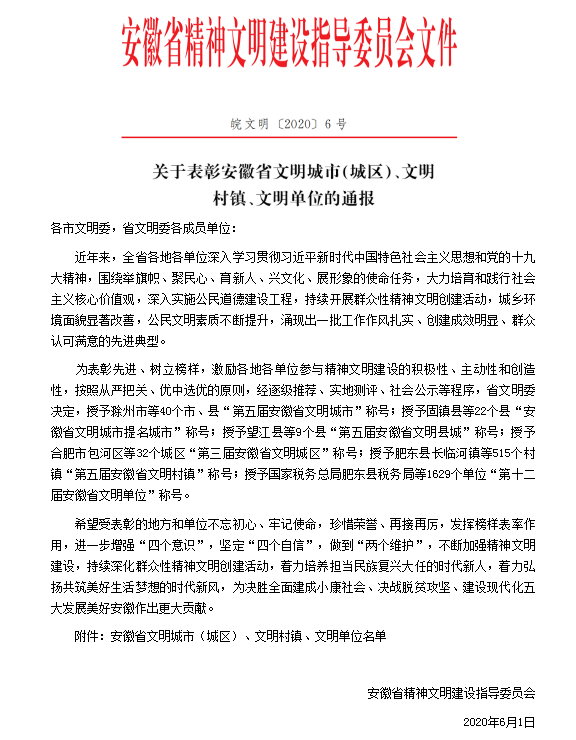 安徽省精神文明建设指导委员会文件

皖文明〔2020〕6号

关于表彰安徽省文明城市(城区)、文明村镇、文明单位的通报

各市文明委，省文明委各成员单位：

近年来，全省各地各单位深入学习贯彻习近平新时代中国特色社会主义思想和党的十九大精神，围绕举旗帜、聚民心、育新人、兴文化、展形象的使命任务，大力培育和践行社会主义核心价值观，深入实施公民道德建设工程，持续开展群众性精神文明创建活动，城乡环境面貌显著改善，公民文明素质不断提升，涌现出一批工作作风扎实、创建成效明显、群众认可满意的先进典型。

为表彰先进、树立榜样，激励各地各单位参与精神文明建设的积极性、主动性和创造性，按照从严把关、优中选优的原则，经逐级推荐、实地测评、社会公示等程序，省文明委决定，授予滁州市等40个市、县“第五届安徽省文明城市”称号；授予固镇县等22个县“安徽省文明城市提名城市”称号；授予望江县等9个县“第五届安徽省文明县城”称号；授予合肥市包河区等32个城区“第三届安徽省文明城区”称号；授予肥东县长临河镇等515个村镇“第五届安徽省文明村镇”称号；授予国家税务总局肥东县税务局等1629个单位“第十二届安徽省文明单位”称号。

希望受表彰的地方和单位不忘初心、牢记使命，珍惜荣誉、再接再厉，发挥榜样表率作用，进一步增强“四个意识”，坚定“四个自信”，做到“两个维护”，不断加强精神文明建设，持续深化群众性精神文明创建活动，着力培养担当民族复兴大任的时代新人，着力弘扬共筑美好生活梦想的时代新风，为决胜全面建成小康社会、决战脱贫攻坚、建设现代化五大发展美好安徽作出更大贡献。

附件：安徽省文明城市（城区）、文明村镇、文明单位名单

安徽省精神文明建设指导委员会

2020年6月1日